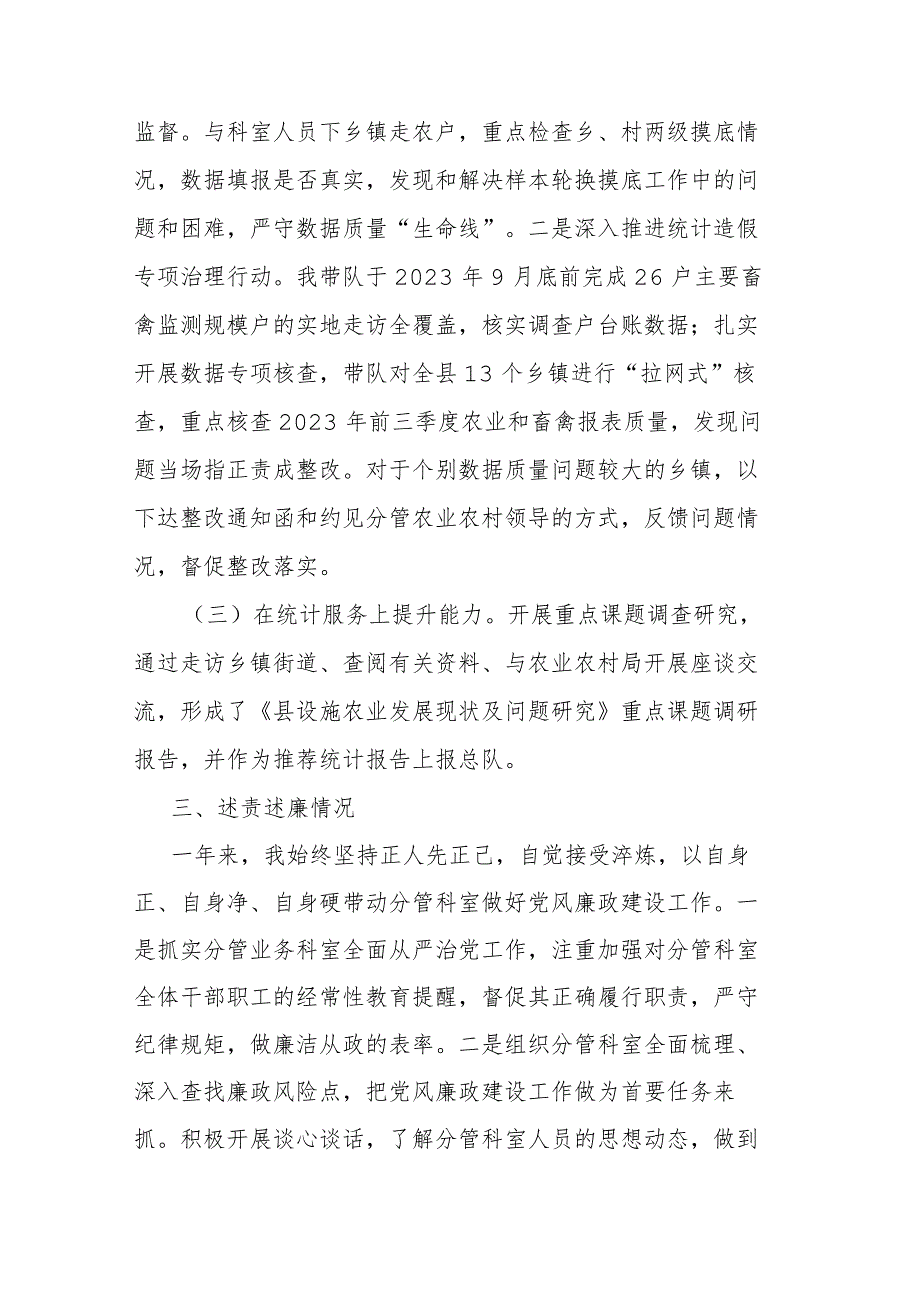 监督。与科室人员下乡镇走农户，重点检查乡、村两级摸底情况，数据填报是否真实，发现和解决样本轮换摸底工作中的问题和困难，严守数据质量“生命线”。二是深入推进统计造假专项治理行动。我带队于2023年9月底前完成26户主要畜禽监测规模户的实地走访全覆盖，核实调查户台账数据；扎实开展数据专项核查，带队对全县13个乡镇进行“拉网式”核查，重点核查2023年前三季度农业和畜禽报表质量，发现问题当场指正责成整改。对于个别数据质量问题较大的乡镇，以下达整改通知函和约见分管农业农村领导的方式，反馈问题情况，督促整改落实。

（三）在统计服务上提升能力。开展重点课题调查研究，通过走访乡镇街道、查阅有关资料、与农业农村局开展座谈交流，形成了《县设施农业发展现状及问题研究》重点课题调研报告，并作为推荐统计报告上报总队。

三、述责述廉情况

一年来，我始终坚持正人先正己，自觉接受淬炼，以自身正、自身净、自身硬带动分管科室做好党风廉政建设工作。一是抓实分管业务科室全面从严治党工作，注重加强对分管科室全体干部职工的经常性教育提醒，督促其正确履行职责，严守纪律规矩，做廉洁从政的表率。二是组织分管科室全面梳理、深入查找廉政风险点，把党风廉政建设工作做为首要任务来抓。积极开展谈心谈话，了解分管科室人员的思想动态，做到